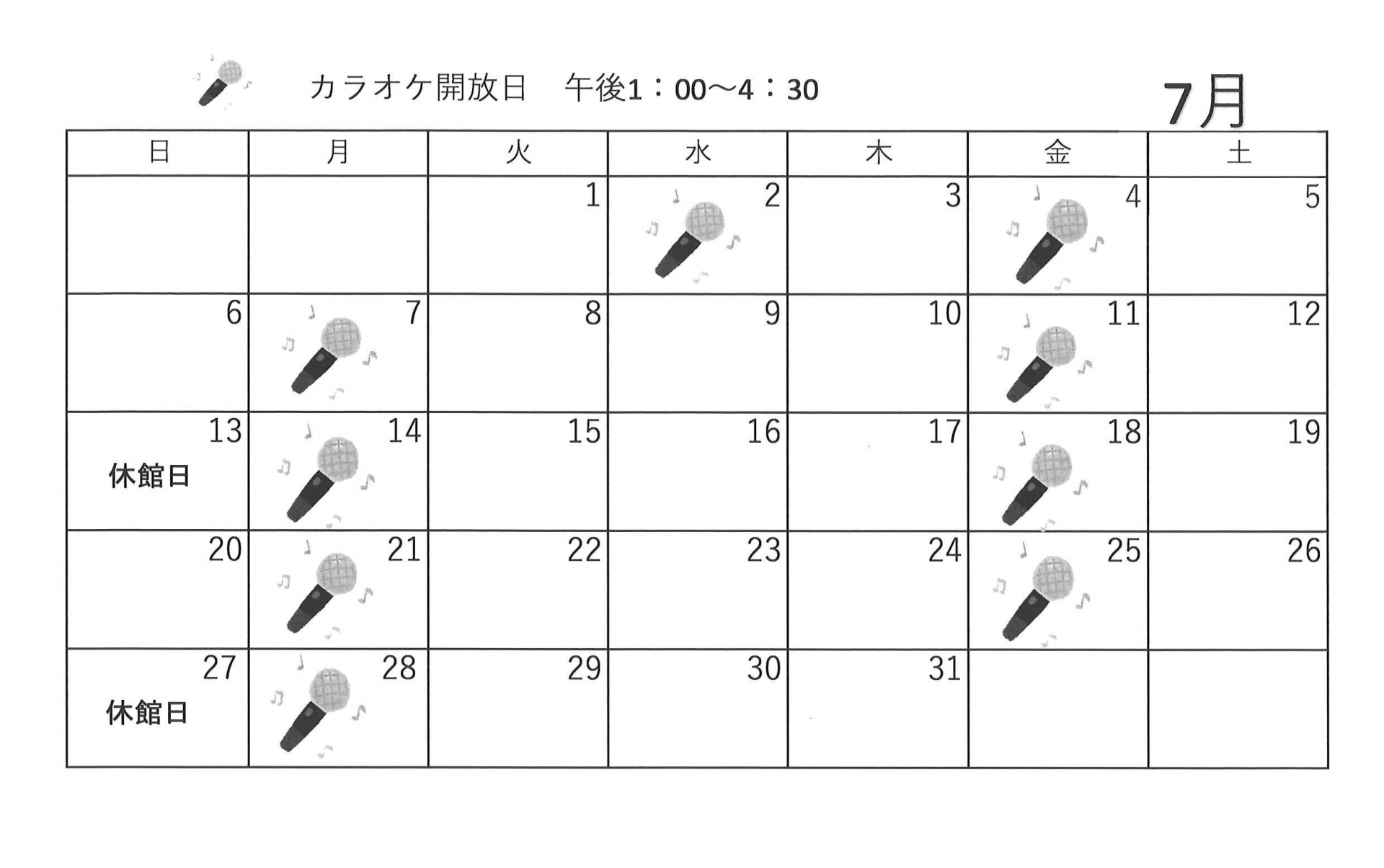 カラオケ開放日　午後1：00～4：30

7月

| 日 | 月 | 火 | 水 | 木 | 金 | 土 |
|---|---|---|---|---|---|---|
| | | 1 | 2 | 3 | 4 | 5 |
| 6 | 7 | 8 | 9 | 10 | 11 | 12 |
| 13 休館日 | 14 | 15 | 16 | 17 | 18 | 19 |
| 20 | 21 | 22 | 23 | 24 | 25 | 26 |
| 27 休館日 | 28 | 29 | 30 | 31 | | |